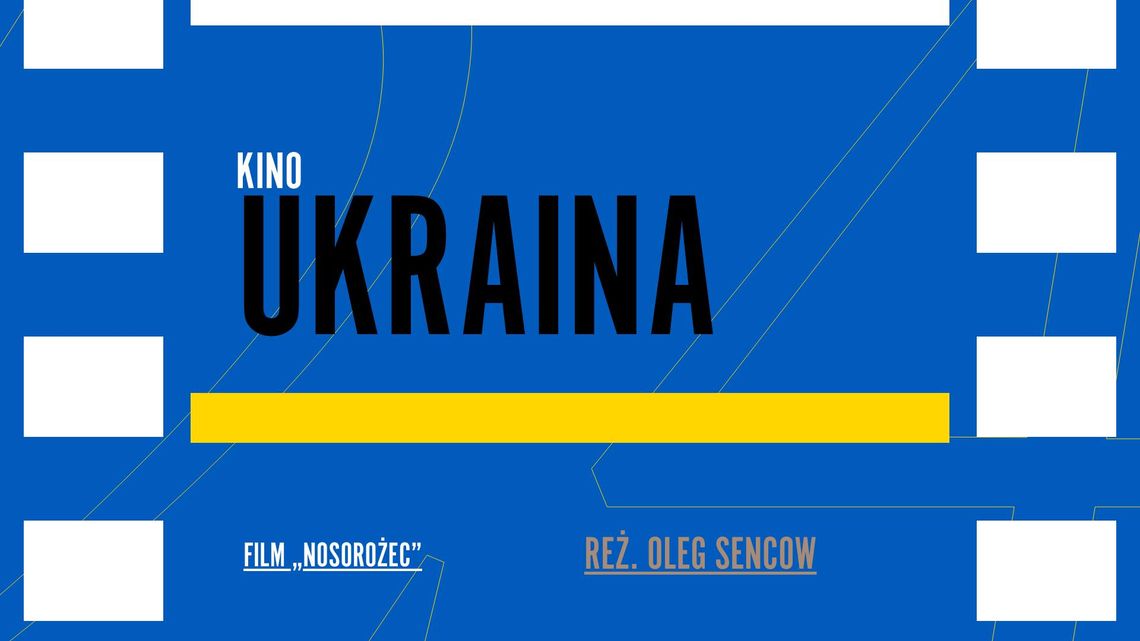 KINO
UKRAINA

FILM „NOSOROŻEC”

REŻ. OLEG SENCOW